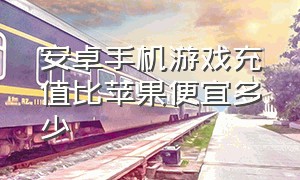 安卓手机游戏充值比苹果便宜多少